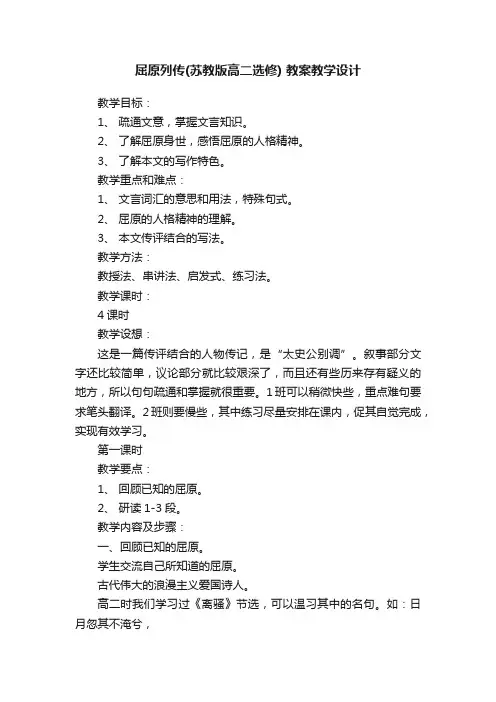 屈原列传(苏教版高二选修) 教案教学设计

教学目标：

1、 疏通文意，掌握文言知识。

2、 了解屈原身世，感悟屈原的人格精神。

3、 了解本文的写作特色。

教学重点和难点：

1、 文言词汇的意思和用法，特殊句式。

2、 屈原的人格精神的理解。

3、 本文传评结合的写法。

教学方法：

教授法、串讲法、启发式、练习法。

教学课时：

4 课时

教学设想：

这是一篇传评结合的人物传记，是“太史公别调”。叙事部分文字还比较简单，议论部分就比较艰深了，而且还有些历来存有疑义的地方，所以句句疏通和掌握就很重要。1 班可以稍微快些，重点难句要求笔头翻译。2 班则要慢些，其中练习尽量安排在课内，促其自觉完成，实现有效学习。

第一课时

教学要点：

1、 回顾已知的屈原。

2、 研读 1-3 段。

教学内容及步骤：

一、回顾已知的屈原。

学生交流自己所知道的屈原。

古代伟大的浪漫主义爱国诗人。

高二时我们学习过《离骚》节选，可以温习其中的名句。如：日月忽其不淹兮，